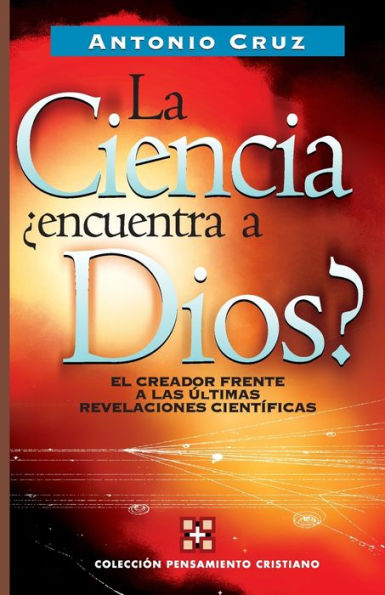 ANTONIO CRUZ

La Ciencia ¿encuentra a Dios?

EL CREADOR FRENTE A LAS ÚLTIMAS REVELACIONES CIENTÍFICAS

COLECCIÓN PENSAMIENTO CRISTIANO